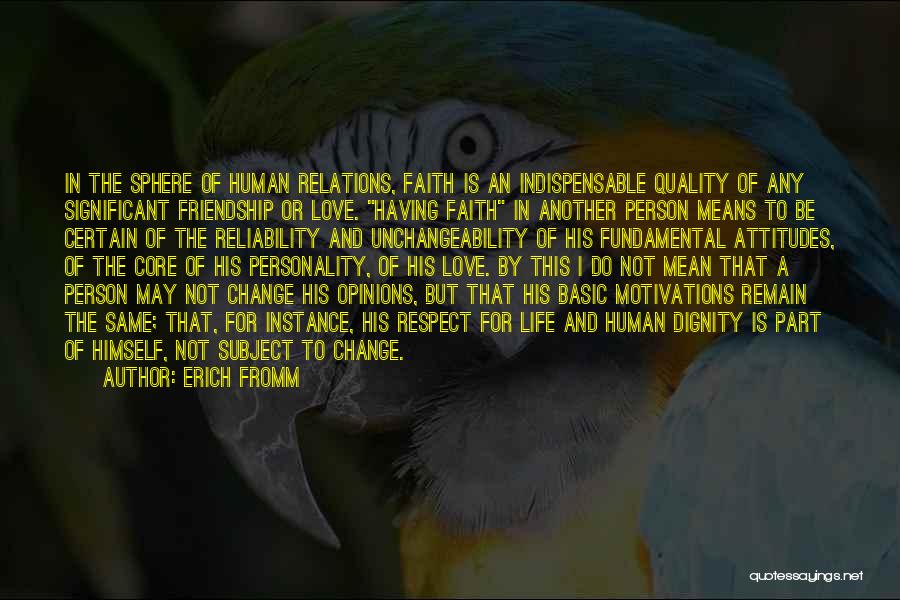 IN THE SPHERE OF HUMAN RELATIONS, FAITH IS AN INDISPENSABLE QUALITY OF ANY SIGNIFICANT FRIENDSHIP OR LOVE. "HAVING FAITH" IN ANOTHER PERSON MEANS TO BE CERTAIN OF THE RELIABILITY AND UNCHANGEABILITY OF HIS FUNDAMENTAL ATTITUDES, OF THE CORE OF HIS PERSONALITY, OF HIS LOVE. BY THIS I DO NOT MEAN THAT A PERSON MAY NOT CHANGE HIS OPINIONS, BUT THAT HIS BASIC MOTIVATIONS REMAIN THE SAME; THAT, FOR INSTANCE, HIS RESPECT FOR LIFE AND HUMAN DIGNITY IS PART OF HIMSELF, NOT SUBJECT TO CHANGE.

AUTHOR: ERICH FROMM

quotessayings.net